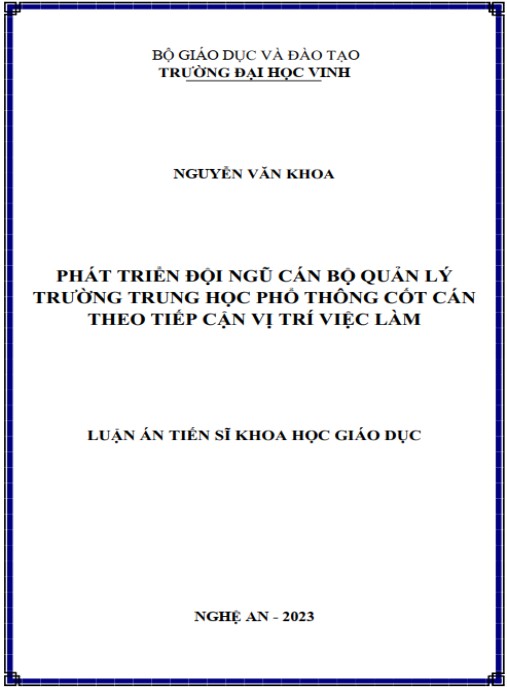 BỘ GIÁO DỤC VÀ ĐÀO TẠO
TRƯỜNG ĐẠI HỌC VINH

NGUYỄN VĂN KHOA

PHÁT TRIỂN ĐỘI NGŨ CÁN BỘ QUẢN LÝ
TRƯỜNG TRUNG HỌC PHỔ THÔNG CỐT CÁN
THEO TIẾP CẬN VỊ TRÍ VIỆC LÀM

LUẬN ÁN TIẾN SĨ KHOA HỌC GIÁO DỤC

NGHỆ AN - 2023